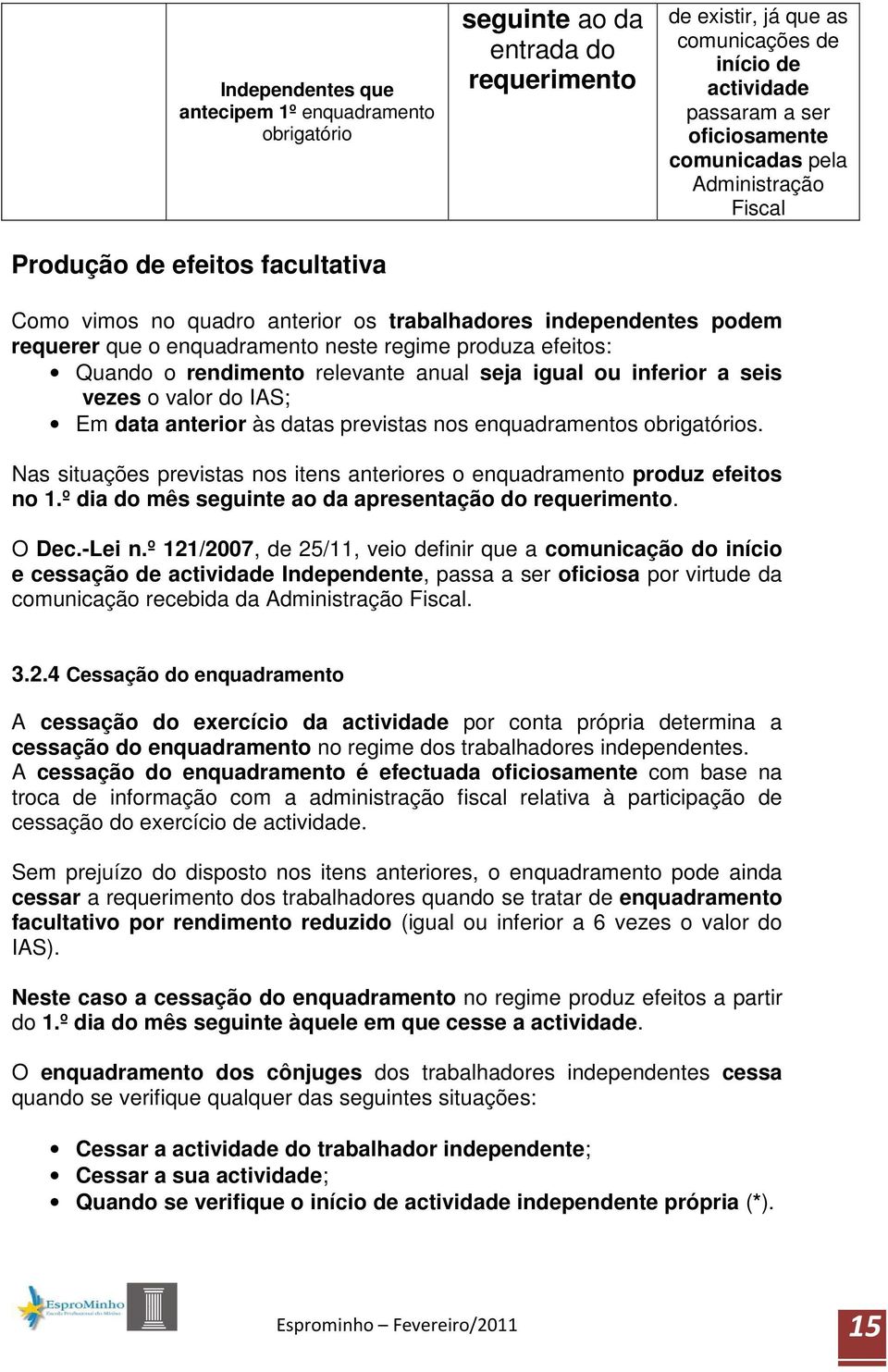 |  | Independentes que antecipem 1º enquadramento obrigatório | seguinte ao da entrada do requerimento | de existir, já que as comunicações de início de actividade passaram a ser oficiosamente comunicadas pela Administração Fiscal |
|---|---|---|---|

Produção de efeitos facultativa

Como vimos no quadro anterior os trabalhadores independentes podem requerer que o enquadramento neste regime produza efeitos:
• Quando o rendimento relevante anual seja igual ou inferior a seis vezes o valor do IAS;
• Em data anterior às datas previstas nos enquadramentos obrigatórios.

Nas situações previstas nos itens anteriores o enquadramento produz efeitos no 1.º dia do mês seguinte ao da apresentação do requerimento.

O Dec.-Lei n.º 121/2007, de 25/11, veio definir que a comunicação do início e cessação de actividade Independente, passa a ser oficiosa por virtude da comunicação recebida da Administração Fiscal.

3.2.4 Cessação do enquadramento

A cessação do exercício da actividade por conta própria determina a cessação do enquadramento no regime dos trabalhadores independentes.
A cessação do enquadramento é efectuada oficiosamente com base na troca de informação com a administração fiscal relativa à participação de cessação do exercício de actividade.

Sem prejuízo do disposto nos itens anteriores, o enquadramento pode ainda cessar a requerimento dos trabalhadores quando se tratar de enquadramento facultativo por rendimento reduzido (igual ou inferior a 6 vezes o valor do IAS).

Neste caso a cessação do enquadramento no regime produz efeitos a partir do 1.º dia do mês seguinte àquele em que cesse a actividade.

O enquadramento dos cônjuges dos trabalhadores independentes cessa quando se verifique qualquer das seguintes situações:

• Cessar a actividade do trabalhador independente;
• Cessar a sua actividade;
• Quando se verifique o início de actividade independente própria (*).

EsproMinho Escola Profissional do Minho

Esprominho – Fevereiro/2011

15